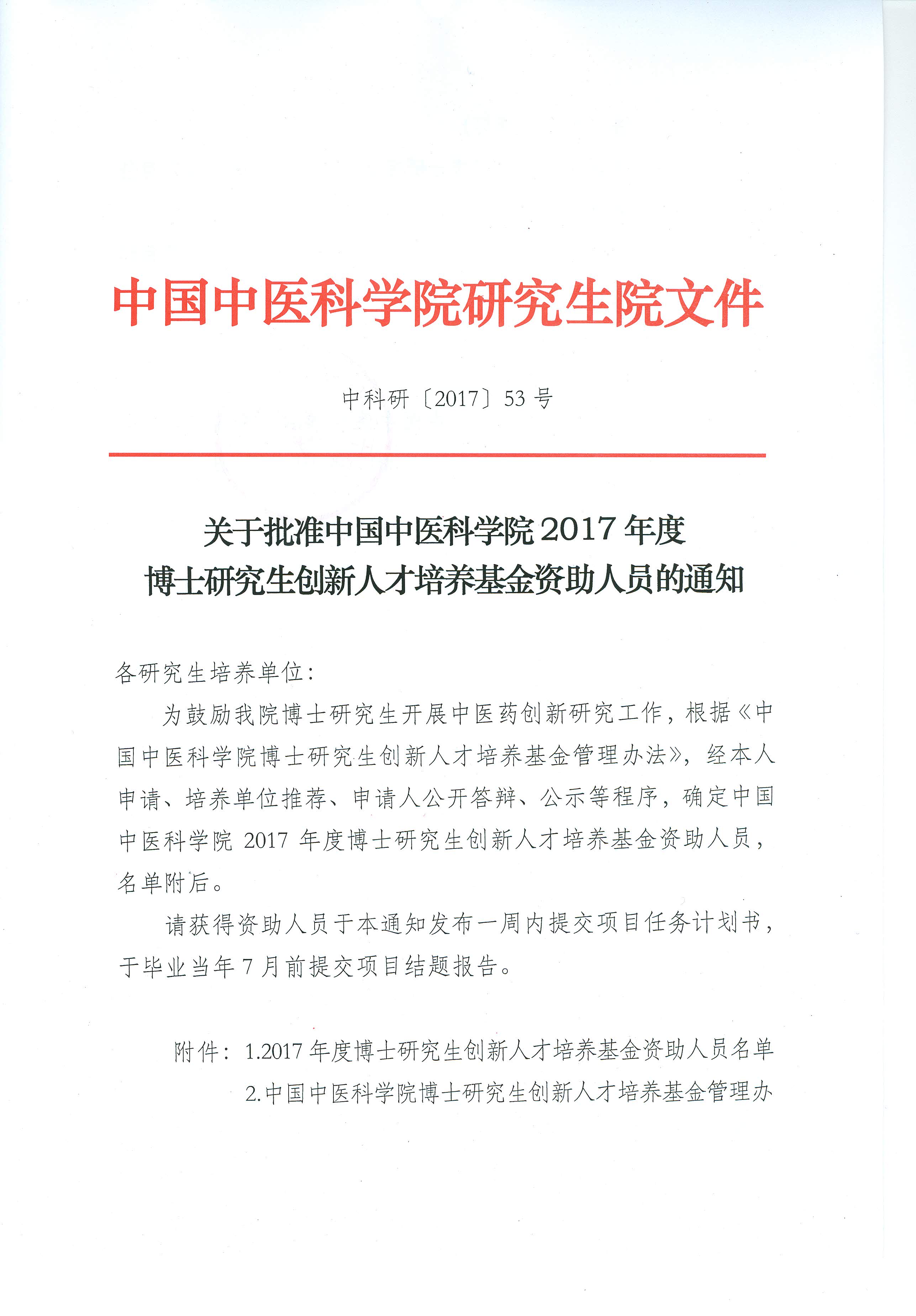 中国中医科学院研究生院文件

中科研〔2017〕53号

关于批准中国中医科学院2017年度
博士研究生创新人才培养基金资助人员的通知

各研究生培养单位：

为鼓励我院博士研究生开展中医药创新研究工作，根据《中国中医科学院博士研究生创新人才培养基金管理办法》，经本人申请、培养单位推荐、申请人公开答辩、公示等程序，确定中国中医科学院2017年度博士研究生创新人才培养基金资助人员，名单附后。

请获得资助人员于本通知发布一周内提交项目任务计划书，于毕业当年7月前提交项目结题报告。

附件：1.2017年度博士研究生创新人才培养基金资助人员名单
2.中国中医科学院博士研究生创新人才培养基金管理办